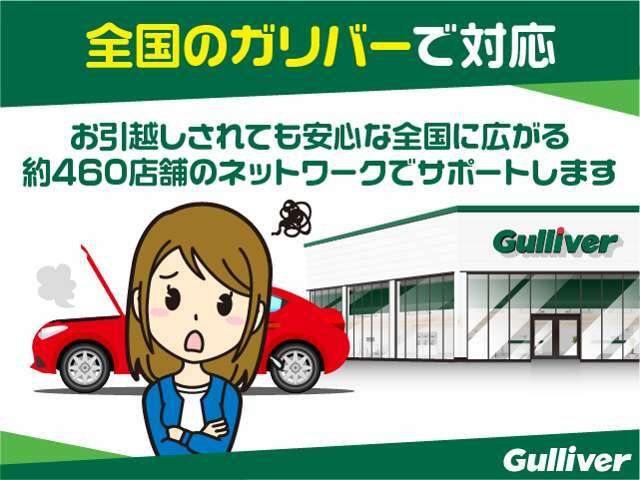 全国のガリバーで対応

お引越しされても安心な全国に広がる
約460店舗のネットワークでサポートします

Gulliver

Gulliver